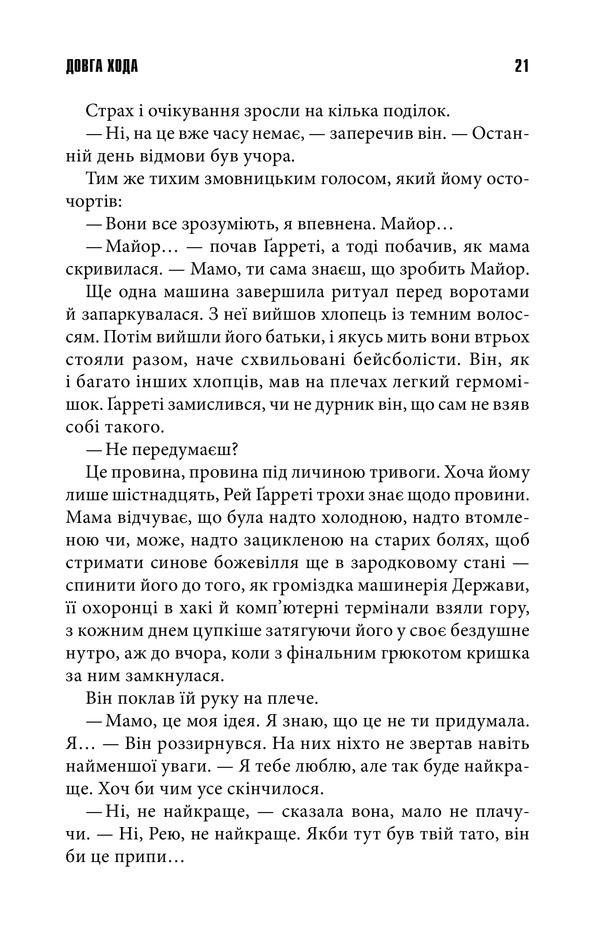 ДОВГА ХОДА 21

Страх і очікування зросли на кілька поділок.

— Ні, на це вже часу немає, — заперечив він. — Останній день відмови був учора.

Тим же тихим змовницьким голосом, який йому осточортів:

— Вони все зрозуміють, я впевнена. Майор…

— Майор… — почав Ґарреті, а тоді побачив, як мама скривилася. — Мамо, ти сама знаєш, що зробить Майор.

Ще одна машина завершила ритуал перед воротами й запаркувалася. З неї вийшов хлопець із темним волоссям. Потім вийшли його батьки, і якусь мить вони втрьох стояли разом, наче схвильовані бейсболісти. Він, як і багато інших хлопців, мав на плечах легкий гермомішок. Ґарреті замислився, чи не дурник він, що сам не взяв собі такого.

— Не передумаєш?

Це провина, провина під личиною тривоги. Хоча йому лише шістнадцять, Рей Ґарреті трохи знає щодо провини. Мама відчуває, що була надто холодною, надто втомленою чи, може, надто зацикленою на старих болях, щоб стримати синове божевілля ще в зародковому стані — спинити його до того, як громіздка машинерія Держави, її охоронці в хакі й комп'ютерні термінали взяли гору, з кожним днем цупкіше затягуючи його у своє бездушне нутро, аж до вчора, коли з фінальним грюкотом кришка за ним замкнулася.

Він поклав їй руку на плече.

— Мамо, це моя ідея. Я знаю, що це не ти придумала. Я… — Він роззирнувся. На них ніхто не звертав навіть найменшої уваги. — Я тебе люблю, але так буде найкраще. Хоч би чим усе скінчилося.

— Ні, не найкраще, — сказала вона, мало не плачучи. — Ні, Рею, не найкраще. Якби тут був твій тато, він би це припи…